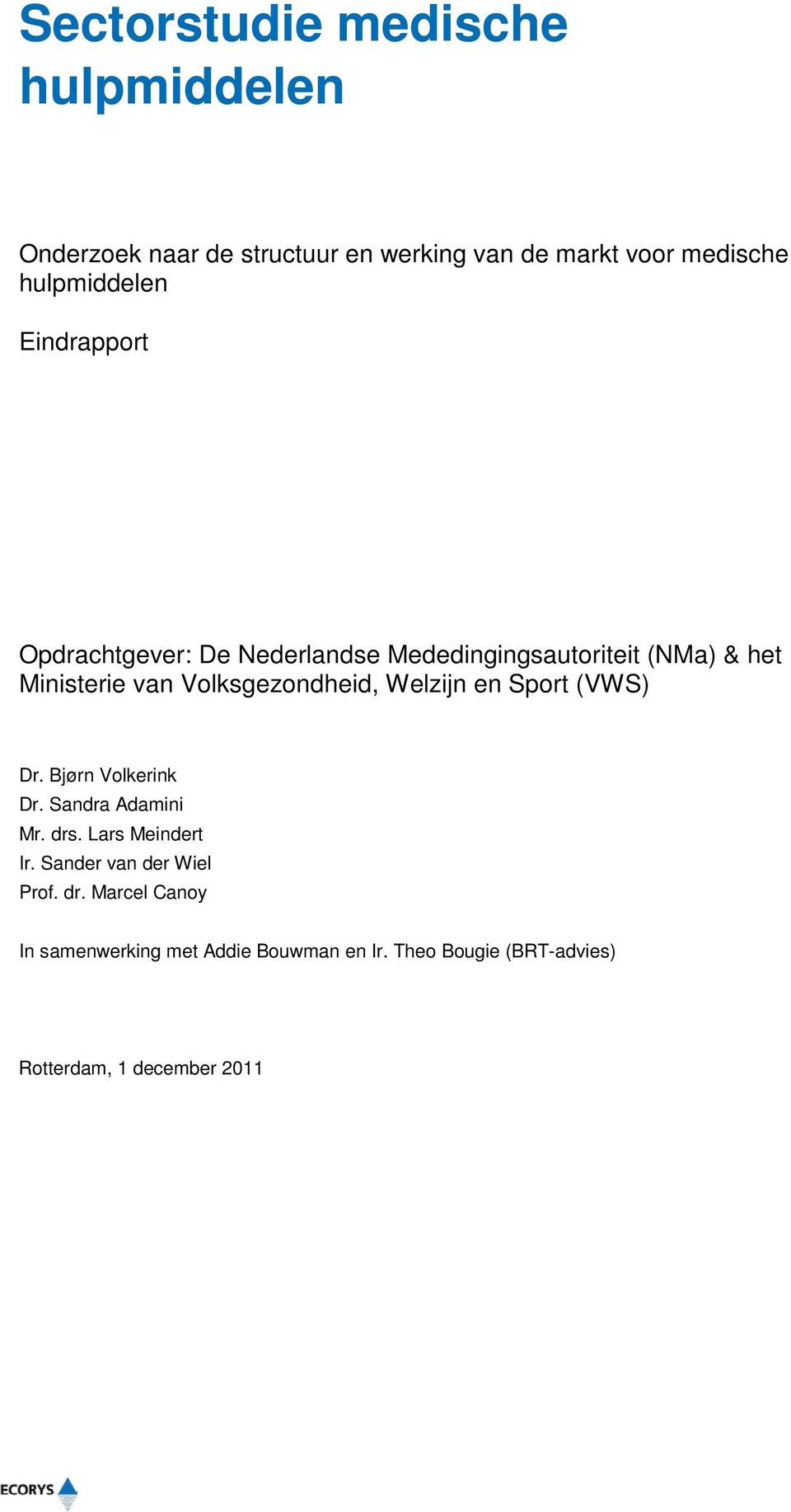 Sectorstudie medische hulpmiddelen

Onderzoek naar de structuur en werking van de markt voor medische hulpmiddelen

Eindrapport

Opdrachtgever: De Nederlandse Mededingingsautoriteit (NMa) & het Ministerie van Volksgezondheid, Welzijn en Sport (VWS)

Dr. Bjørn Volkerink
Dr. Sandra Adamini
Mr. drs. Lars Meindert
Ir. Sander van der Wiel
Prof. dr. Marcel Canoy

In samenwerking met Addie Bouwman en Ir. Theo Bougie (BRT-advies)

Rotterdam, 1 december 2011

ECORYS